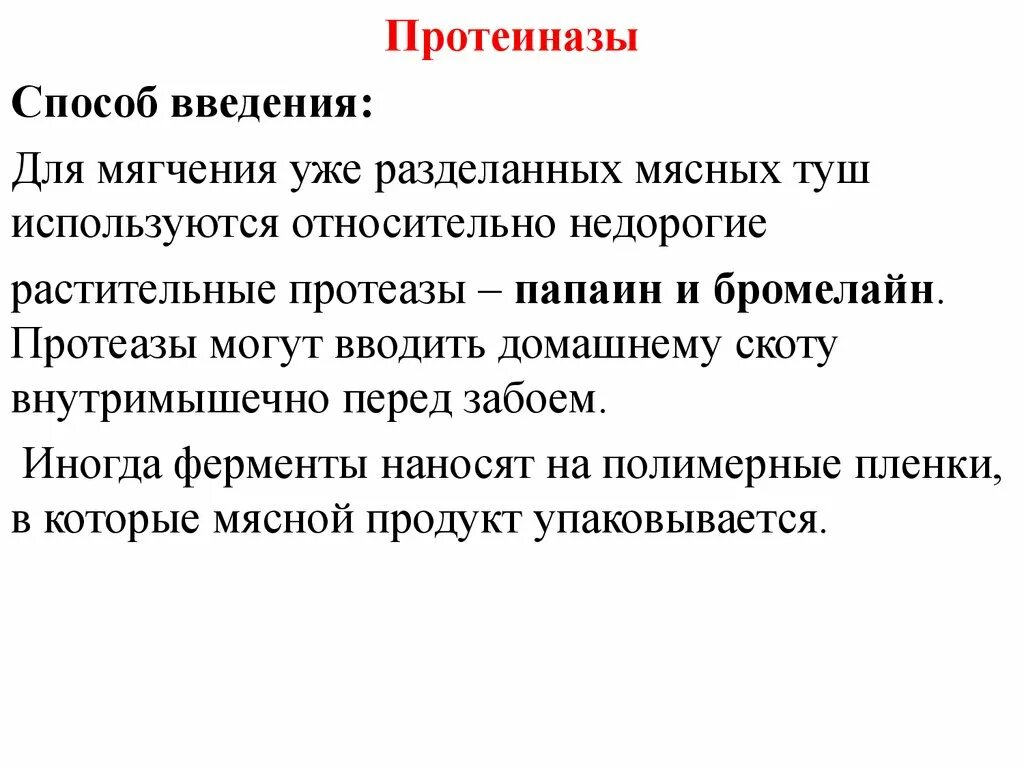 Протеиназы

Способ введения:

Для мягчения уже разделанных мясных туш используются относительно недорогие

растительные протеазы – папаин и бромелайн. Протеазы могут вводить домашнему скоту внутримышечно перед забоем.

Иногда ферменты наносят на полимерные пленки, в которые мясной продукт упаковывается.